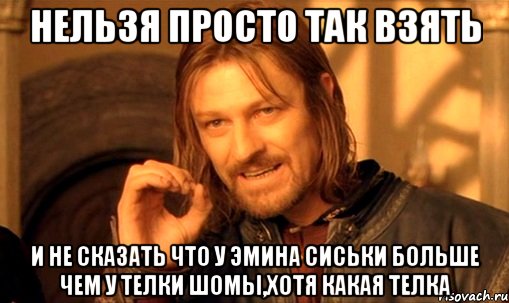 НЕЛЬЗЯ ПРОСТО ТАК ВЗЯТЬ

И НЕ СКАЗАТЬ ЧТО У ЭМИНА СИСЬКИ БОЛЬШЕ ЧЕМ У ТЕЛКИ ШОМЫ,ХОТЯ КАКАЯ ТЕЛКА

risovach.ru